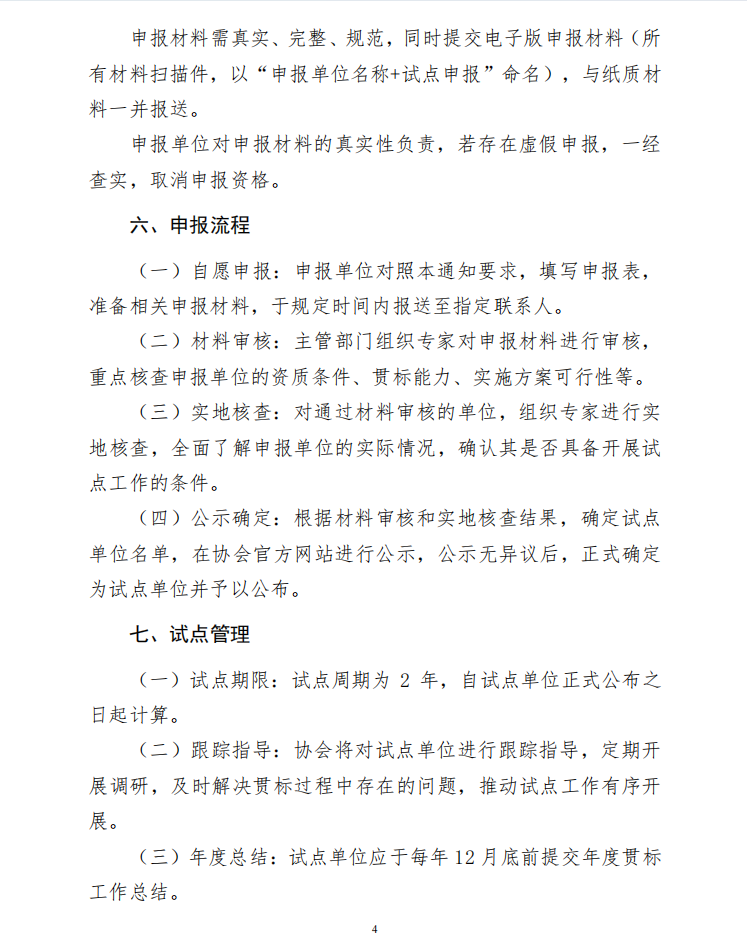 申报材料需真实、完整、规范，同时提交电子版申报材料（所有材料扫描件，以“申报单位名称+试点申报”命名），与纸质材料一并报送。

申报单位对申报材料的真实性负责，若存在虚假申报，一经查实，取消申报资格。

六、申报流程

（一）自愿申报：申报单位对照本通知要求，填写申报表，准备相关申报材料，于规定时间内报送至指定联系人。

（二）材料审核：主管部门组织专家对申报材料进行审核，重点核查申报单位的资质条件、贯标能力、实施方案可行性等。

（三）实地核查：对通过材料审核的单位，组织专家进行实地核查，全面了解申报单位的实际情况，确认其是否具备开展试点工作的条件。

（四）公示确定：根据材料审核和实地核查结果，确定试点单位名单，在协会官方网站进行公示，公示无异议后，正式确定为试点单位并予以公布。

七、试点管理

（一）试点期限：试点周期为2年，自试点单位正式公布之日起计算。

（二）跟踪指导：协会将对试点单位进行跟踪指导，定期开展调研，及时解决贯标过程中存在的问题，推动试点工作有序开展。

（三）年度总结：试点单位应于每年12月底前提交年度贯标工作总结。

4